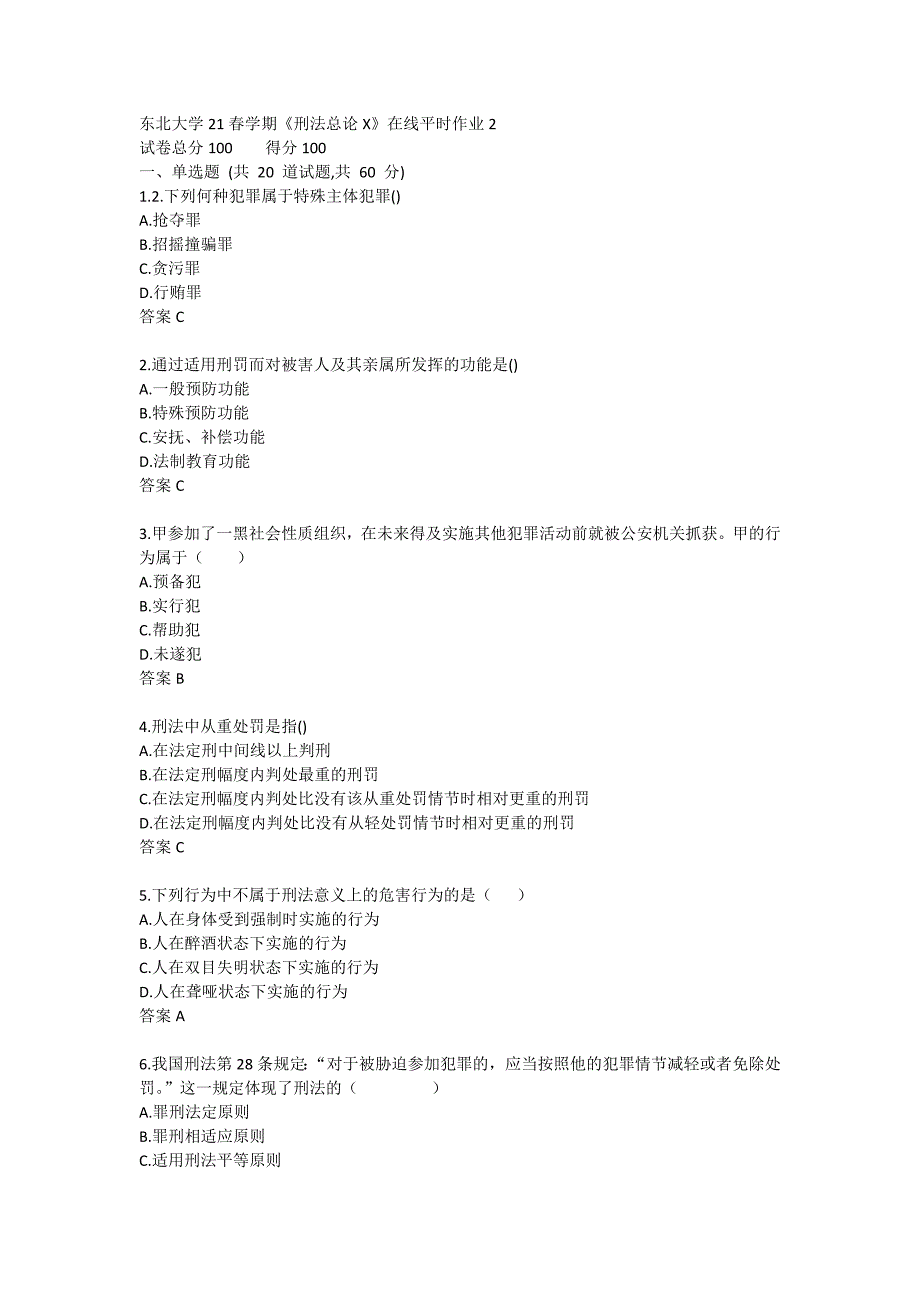 东北大学 21 春学期《刑法总论 X》在线平时作业 2
试卷总分 100　　得分 100
一、单选题 (共 20 道试题,共 60 分)
1.2.下列何种犯罪属于特殊主体犯罪()
A.抢夺罪
B.招摇撞骗罪
C.贪污罪
D.行贿罪
答案 C

2.通过适用刑罚而对被害人及其亲属所发挥的功能是()
A.一般预防功能
B.特殊预防功能
C.安抚、补偿功能
D.法制教育功能
答案 C

3.甲参加了一黑社会性质组织，在未来得及实施其他犯罪活动前就被公安机关抓获。甲的行为属于（　　）
A.预备犯
B.实行犯
C.帮助犯
D.未遂犯
答案 B

4.刑法中从重处罚是指()
A.在法定刑中间线以上判刑
B.在法定刑幅度内判处最重的刑罚
C.在法定刑幅度内判处比没有该从重处罚情节时相对更重的刑罚
D.在法定刑幅度内判处比没有从轻处罚情节时相对更重的刑罚
答案 C

5.下列行为中不属于刑法意义上的危害行为的是（　　）
A.人在身体受到强制时实施的行为
B.人在醉酒状态下实施的行为
C.人在双目失明状态下实施的行为
D.人在聋哑状态下实施的行为
答案 A

6.我国刑法第 28 条规定:“对于被胁迫参加犯罪的，应当按照他的犯罪情节减轻或者免除处罚。”这一规定体现了刑法的（　　　　）
A.罪刑法定原则
B.罪刑相适应原则
C.适用刑法平等原则